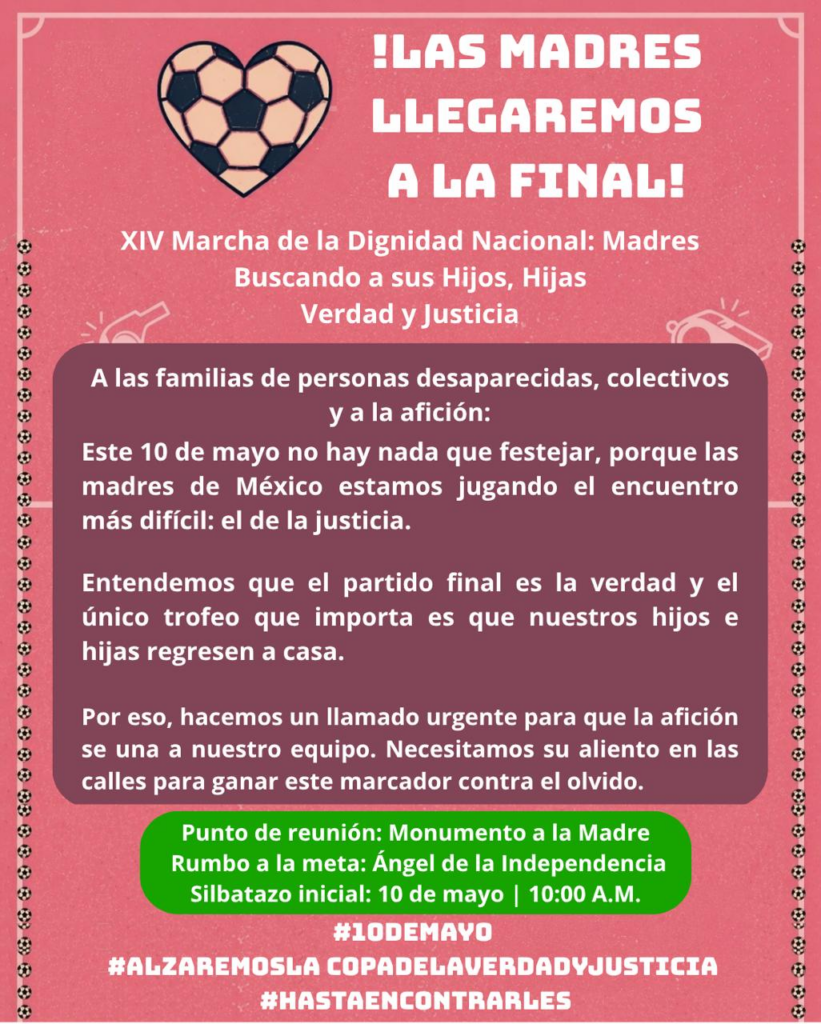 !LAS MADRES LLEGAREMOS A LA FINAL!

XIV Marcha de la Dignidad Nacional: Madres Buscando a sus Hijos, Hijas Verdad y Justicia

A las familias de personas desaparecidas, colectivos y a la afición:

Este 10 de mayo no hay nada que festejar, porque las madres de México estamos jugando el encuentro más difícil: el de la justicia.

Entendemos que el partido final es la verdad y el único trofeo que importa es que nuestros hijos e hijas regresen a casa.

Por eso, hacemos un llamado urgente para que la afición se una a nuestro equipo. Necesitamos su aliento en las calles para ganar este marcador contra el olvido.

Punto de reunión: Monumento a la Madre
Rumbo a la meta: Ángel de la Independencia
Silbatazo inicial: 10 de mayo | 10:00 A.M.

#10DEMAYO
#ALZAREMOSLA COPADELAVERDADYJUSTICIA
#HASTAENCONTRARLES